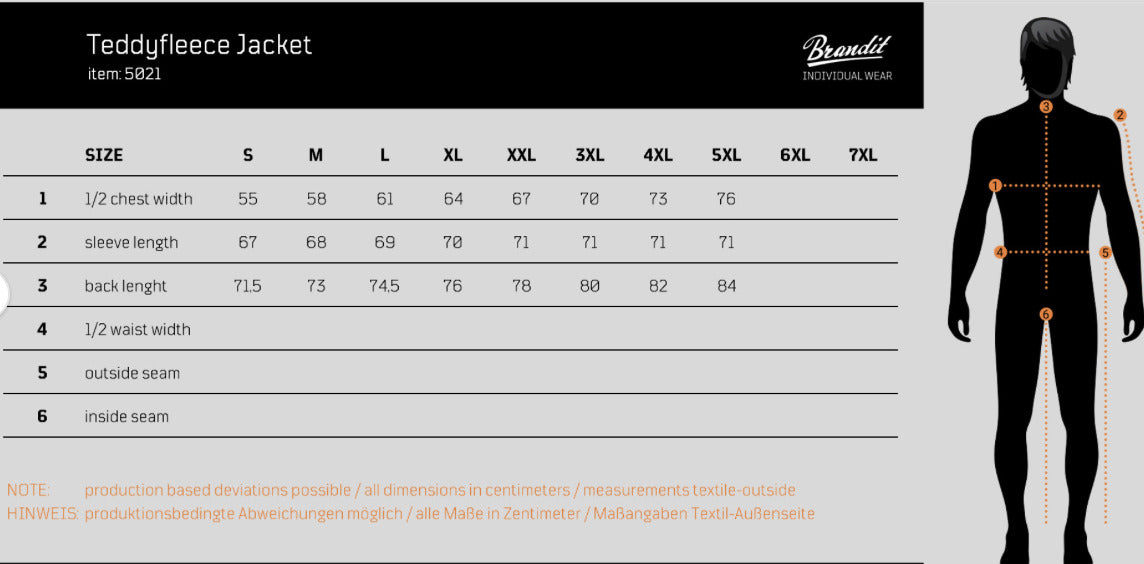 Teddyfleece Jacket
item: 5021

Brandit
INDIVIDUAL WEAR

| | SIZE | S | M | L | XL | XXL | 3XL | 4XL | 5XL | 6XL | 7XL |
|---|---|---|---|---|---|---|---|---|---|---|---|
| 1 | 1/2 chest width | 55 | 58 | 61 | 64 | 67 | 70 | 73 | 76 | | |
| 2 | sleeve length | 67 | 68 | 69 | 70 | 71 | 71 | 71 | 71 | | |
| 3 | back lenght | 71,5 | 73 | 74,5 | 76 | 78 | 80 | 82 | 84 | | |
| 4 | 1/2 waist width | | | | | | | | | | |
| 5 | outside seam | | | | | | | | | | |
| 6 | inside seam | | | | | | | | | | |

NOTE: production based deviations possible / all dimensions in centimeters / measurements textile-outside
HINWEIS: produktionsbedingte Abweichungen möglich / alle Maße in Zentimeter / Maßangaben Textil-Außenseite

3
2
1
4
5
6